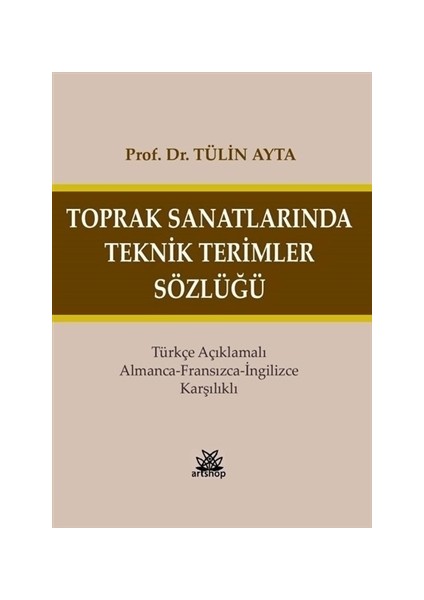 Prof. Dr. TÜLİN AYTA

TOPRAK SANATLARINDA TEKNİK TERİMLER SÖZLÜĞÜ

Türkçe Açıklamalı
Almanca-Fransızca-İngilizce
Karşılıklı

artshop